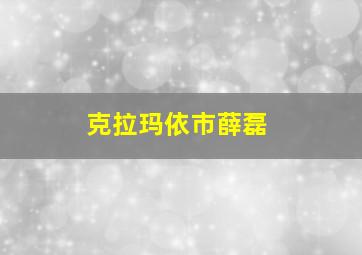 克拉玛依市薛磊